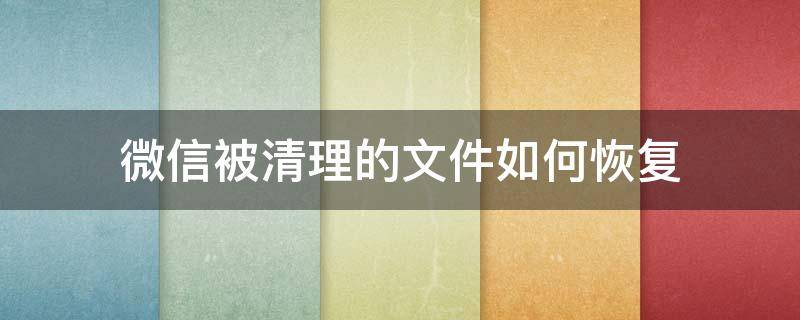 微信被清理的文件如何恢复